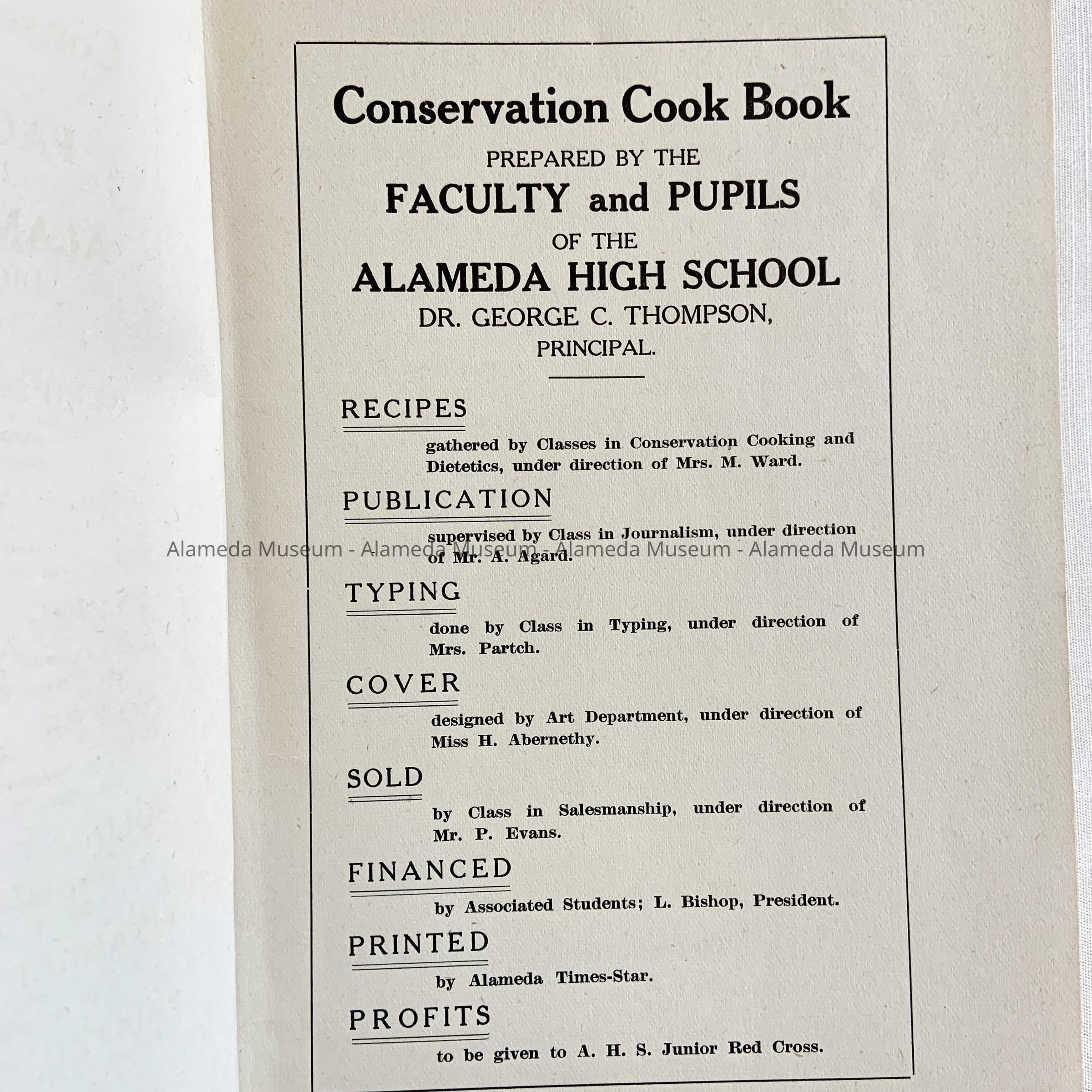 Conservation Cook Book

PREPARED BY THE

FACULTY and PUPILS

OF THE

ALAMEDA HIGH SCHOOL

DR. GEORGE C. THOMPSON, PRINCIPAL.

RECIPES

gathered by Classes in Conservation Cooking and Dietetics, under direction of Mrs. M. Ward.

PUBLICATION

supervised by Class in Journalism, under direction of Mr. A. Agard.

Alameda Museum - Alameda Museum - Alameda Museum - Alameda Museum

TYPING

done by Class in Typing, under direction of Mrs. Partch.

COVER

designed by Art Department, under direction of Miss H. Abernethy.

SOLD

by Class in Salesmanship, under direction of Mr. P. Evans.

FINANCED

by Associated Students; L. Bishop, President.

PRINTED

by Alameda Times-Star.

PROFITS

to be given to A. H. S. Junior Red Cross.